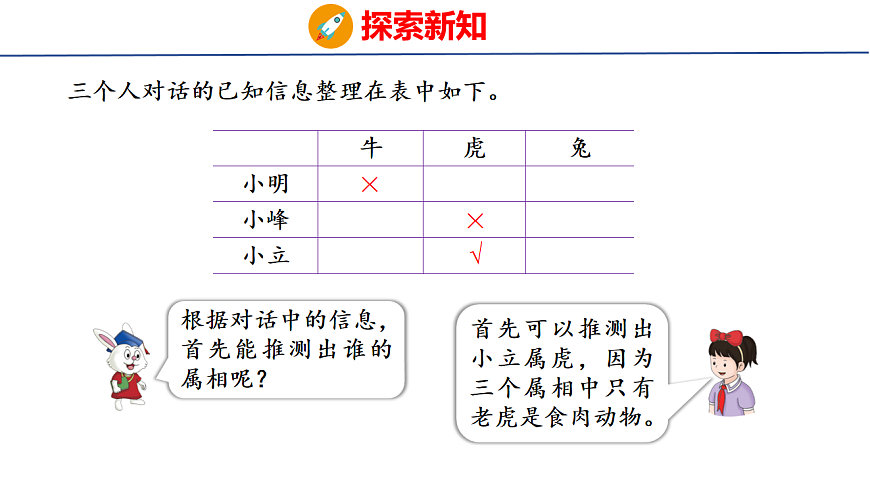 探索新知

三个人对话的已知信息整理在表中如下。

| | 牛 | 虎 | 兔 |
|---|---|---|---|
| 小明 | × | | |
| 小峰 | | × | |
| 小立 | | √ | |

根据对话中的信息，首先能推测出谁的属相呢？

首先可以推测出小立属虎，因为三个属相中只有老虎是食肉动物。